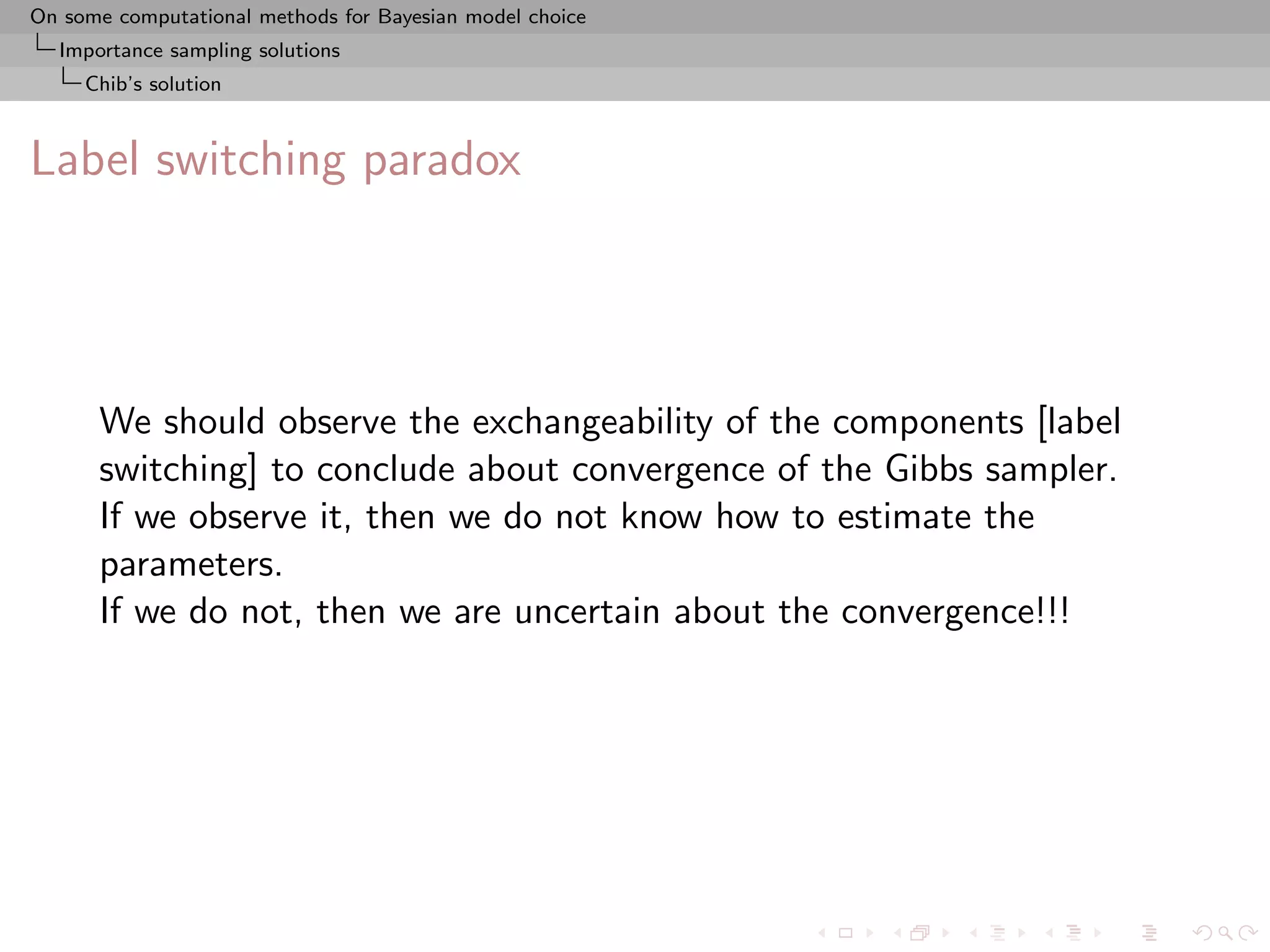 On some computational methods for Bayesian model choice
Importance sampling solutions
Chib's solution

Label switching paradox

We should observe the exchangeability of the components [label switching] to conclude about convergence of the Gibbs sampler.
If we observe it, then we do not know how to estimate the parameters.
If we do not, then we are uncertain about the convergence!!!